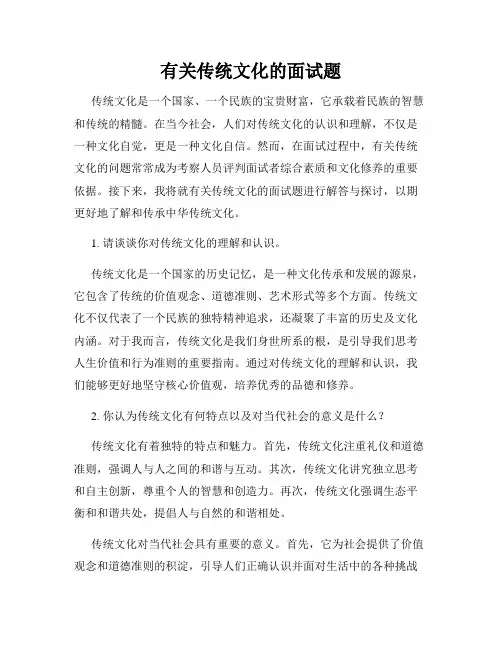 有关传统文化的面试题

传统文化是一个国家、一个民族的宝贵财富，它承载着民族的智慧和传统的精髓。在当今社会，人们对传统文化的认识和理解，不仅是一种文化自觉，更是一种文化自信。然而，在面试过程中，有关传统文化的问题常常成为考察人员评判面试者综合素质和文化修养的重要依据。接下来，我将就有关传统文化的面试题进行解答与探讨，以期更好地了解和传承中华传统文化。

1. 请谈谈你对传统文化的理解和认识。

传统文化是一个国家的历史记忆，是一种文化传承和发展的源泉，它包含了传统的价值观念、道德准则、艺术形式等多个方面。传统文化不仅代表了一个民族的独特精神追求，还凝聚了丰富的历史及文化内涵。对于我而言，传统文化是我们身世所系的根，是引导我们思考人生价值和行为准则的重要指南。通过对传统文化的理解和认识，我们能够更好地坚守核心价值观，培养优秀的品德和修养。

2. 你认为传统文化有何特点以及对当代社会的意义是什么？

传统文化有着独特的特点和魅力。首先，传统文化注重礼仪和道德准则，强调人与人之间的和谐与互动。其次，传统文化讲究独立思考和自主创新，尊重个人的智慧和创造力。再次，传统文化强调生态平衡和和谐共处，提倡人与自然的和谐相处。

传统文化对当代社会具有重要的意义。首先，它为社会提供了价值观念和道德准则的积淀，引导人们正确认识并面对生活中的各种挑战